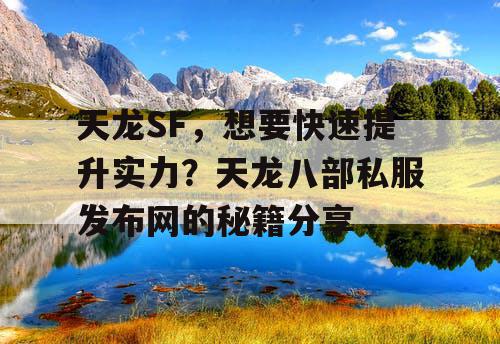 天龙SF，想要快速提升实力？天龙八部私服发布网的秘籍分享